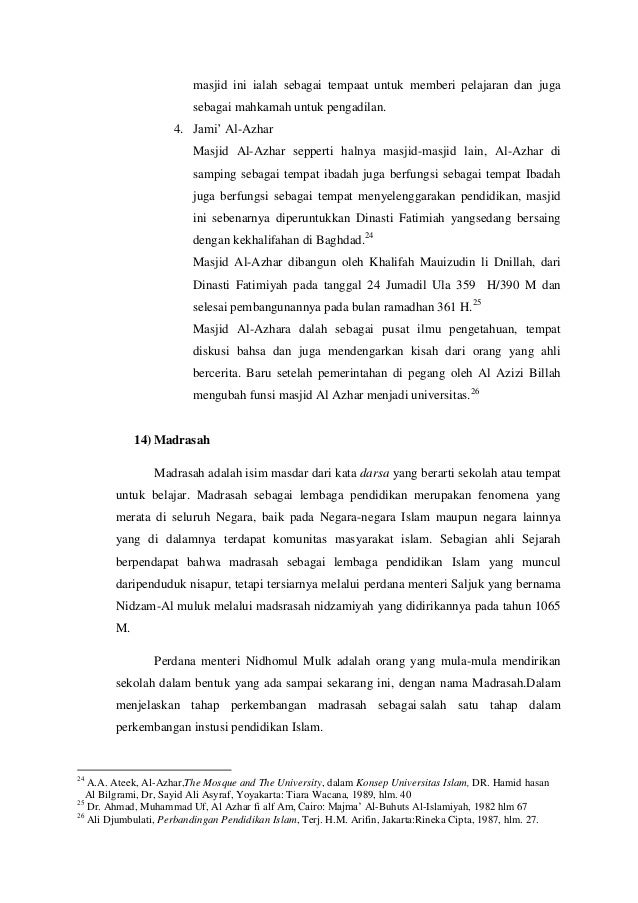 masjid ini ialah sebagai tempaat untuk memberi pelajaran dan juga sebagai mahkamah untuk pengadilan.

4. Jami' Al-Azhar

Masjid Al-Azhar sepperti halnya masjid-masjid lain, Al-Azhar di samping sebagai tempat ibadah juga berfungsi sebagai tempat Ibadah juga berfungsi sebagai tempat menyelenggarakan pendidikan, masjid ini sebenarnya diperuntukkan Dinasti Fatimiah yangsedang bersaing dengan kekhalifahan di Baghdad.$^{24}$

Masjid Al-Azhar dibangun oleh Khalifah Mauizudin li Dnillah, dari Dinasti Fatimiyah pada tanggal 24 Jumadil Ula 359 H/390 M dan selesai pembangunannya pada bulan ramadhan 361 H.$^{25}$

Masjid Al-Azhara dalah sebagai pusat ilmu pengetahuan, tempat diskusi bahsa dan juga mendengarkan kisah dari orang yang ahli bercerita. Baru setelah pemerintahan di pegang oleh Al Azizi Billah mengubah funsi masjid Al Azhar menjadi universitas.$^{26}$

14) Madrasah

Madrasah adalah isim masdar dari kata darsa yang berarti sekolah atau tempat untuk belajar. Madrasah sebagai lembaga pendidikan merupakan fenomena yang merata di seluruh Negara, baik pada Negara-negara Islam maupun negara lainnya yang di dalamnya terdapat komunitas masyarakat islam. Sebagian ahli Sejarah berpendapat bahwa madrasah sebagai lembaga pendidikan Islam yang muncul daripenduduk nisapur, tetapi tersiarnya melalui perdana menteri Saljuk yang bernama Nidzam-Al muluk melalui madsrasah nidzamiyah yang didirikannya pada tahun 1065 M.

Perdana menteri Nidhomul Mulk adalah orang yang mula-mula mendirikan sekolah dalam bentuk yang ada sampai sekarang ini, dengan nama Madrasah.Dalam menjelaskan tahap perkembangan madrasah sebagai salah satu tahap dalam perkembangan instusi pendidikan Islam.

$^{24}$ A.A. Ateek, Al-Azhar,The Mosque and The University, dalam Konsep Universitas Islam, DR. Hamid hasan Al Bilgrami, Dr, Sayid Ali Asyraf, Yoyakarta: Tiara Wacana, 1989, hlm. 40
$^{25}$ Dr. Ahmad, Muhammad Uf, Al Azhar fi alf Am, Cairo: Majma' Al-Buhuts Al-Islamiyah, 1982 hlm 67
$^{26}$ Ali Djumbulati, Perbandingan Pendidikan Islam, Terj. H.M. Arifin, Jakarta:Rineka Cipta, 1987, hlm. 27.